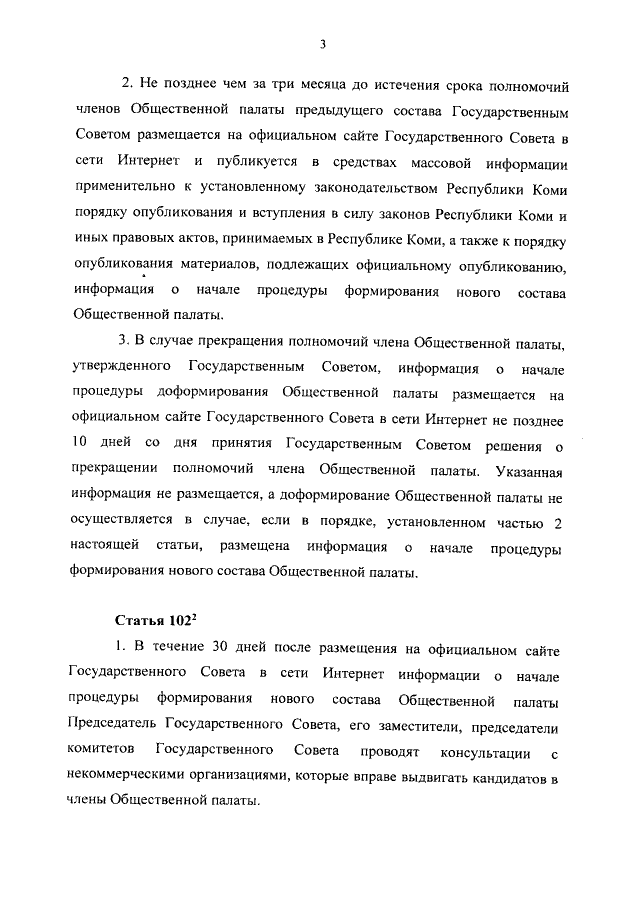 3

2. Не позднее чем за три месяца до истечения срока полномочий членов Общественной палаты предыдущего состава Государственным Советом размещается на официальном сайте Государственного Совета в сети Интернет и публикуется в средствах массовой информации применительно к установленному законодательством Республики Коми порядку опубликования и вступления в силу законов Республики Коми и иных правовых актов, принимаемых в Республике Коми, а также к порядку опубликования материалов, подлежащих официальному опубликованию, информация о начале процедуры формирования нового состава Общественной палаты.

3. В случае прекращения полномочий члена Общественной палаты, утвержденного Государственным Советом, информация о начале процедуры доформирования Общественной палаты размещается на официальном сайте Государственного Совета в сети Интернет не позднее 10 дней со дня принятия Государственным Советом решения о прекращении полномочий члена Общественной палаты. Указанная информация не размещается, а доформирование Общественной палаты не осуществляется в случае, если в порядке, установленном частью 2 настоящей статьи, размещена информация о начале процедуры формирования нового состава Общественной палаты.

Статья $102^2$

1. В течение 30 дней после размещения на официальном сайте Государственного Совета в сети Интернет информации о начале процедуры формирования нового состава Общественной палаты Председатель Государственного Совета, его заместители, председатели комитетов Государственного Совета проводят консультации с некоммерческими организациями, которые вправе выдвигать кандидатов в члены Общественной палаты.